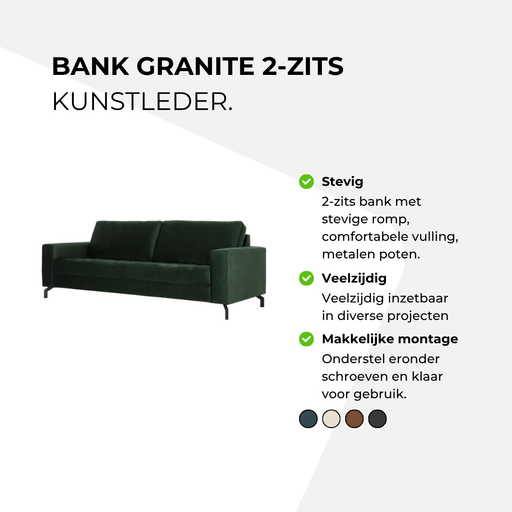 BANK GRANITE 2-ZITS
KUNSTLEDER.

Stevig
2-zits bank met stevige romp, comfortabele vulling, metalen poten.

Veelzijdig
Veelzijdig inzetbaar in diverse projecten

Makkelijke montage
Onderstel eronder schroeven en klaar voor gebruik.